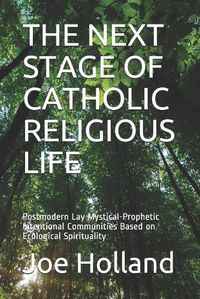 THE NEXT STAGE OF CATHOLIC RELIGIOUS LIFE

Postmodern Lay Mystical-Prophetic Intentional Communities Based on Ecological Spirituality

Joe Holland